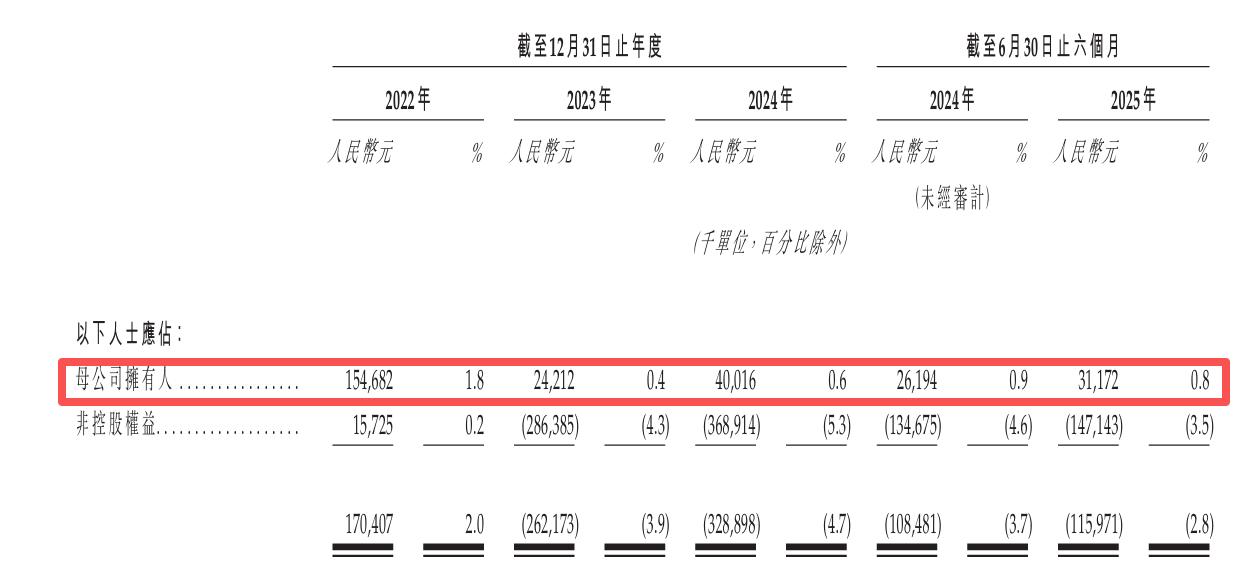 | | 截至12月31日止年度 | | | | | | 截至6月30日止六個月 | | | |
|---|---|---|---|---|---|---|---|---|---|---|
| | 2022年 | | 2023年 | | 2024年 | | 2024年 | | 2025年 | |
| | 人民幣元 | % | 人民幣元 | % | 人民幣元 | % | 人民幣元 | % | 人民幣元 | % |
| | | | | | | | (未經審計) | | | |
| | | | | | (千單位,百分比除外) | | | | | |
| 以下人士應佔: | | | | | | | | | | |
| 母公司擁有人 | 154,682 | 1.8 | 24,212 | 0.4 | 40,016 | 0.6 | 26,194 | 0.9 | 31,172 | 0.8 |
| 非控股權益 | 15,725 | 0.2 | (286,385) | (4.3) | (368,914) | (5.3) | (134,675) | (4.6) | (147,143) | (3.5) |
| | 170,407 | 2.0 | (262,173) | (3.9) | (328,898) | (4.7) | (108,481) | (3.7) | (115,971) | (2.8) |